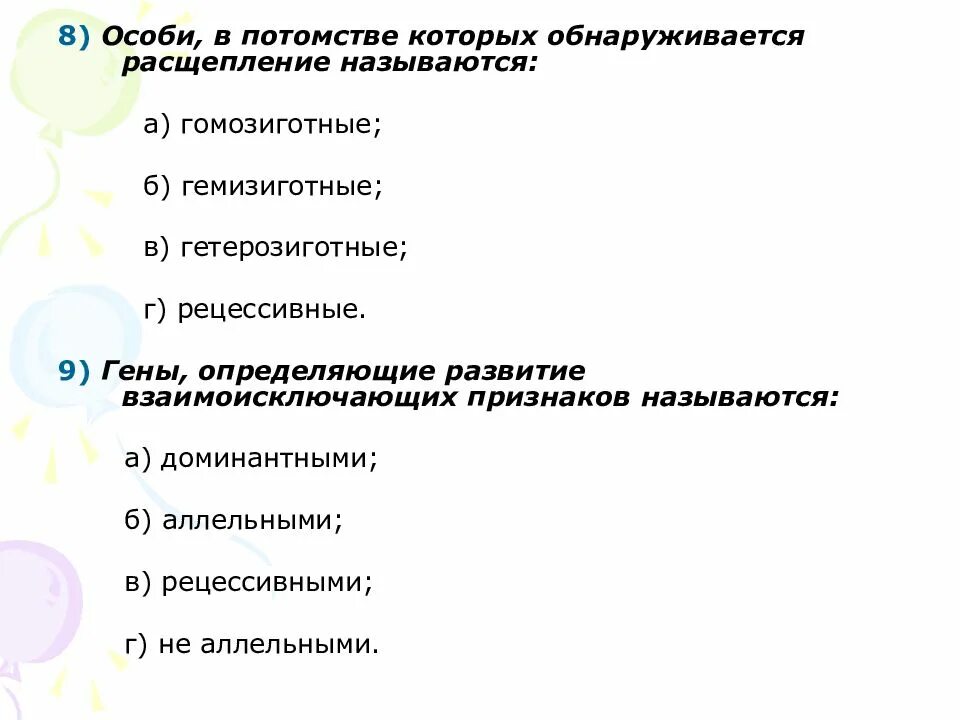 8) Особи, в потомстве которых обнаруживается расщепление называются:

а) гомозиготные;

б) гемизиготные;

в) гетерозиготные;

г) рецессивные.

9) Гены, определяющие развитие взаимоисключающих признаков называются:

а) доминантными;

б) аллельными;

в) рецессивными;

г) не аллельными.